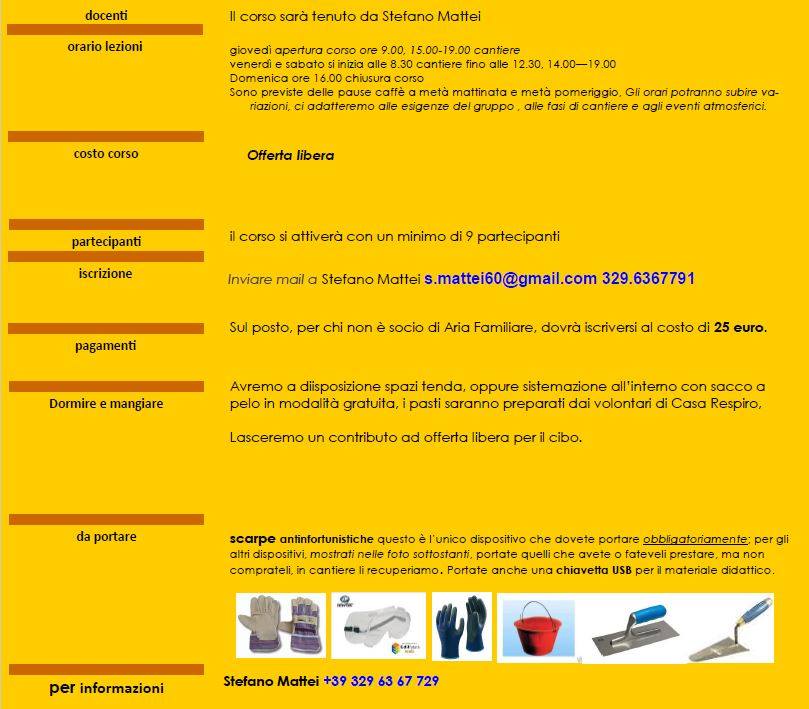 docenti

Il corso sarà tenuto da Stefano Mattei

orario lezioni

giovedì apertura corso ore 9.00, 15.00-19.00 cantiere
venerdì e sabato si inizia alle 8.30 cantiere fino alle 12.30, 14.00—19.00
Domenica ore 16.00 chiusura corso
Sono previste delle pause caffè a metà mattinata e metà pomeriggio. Gli orari potranno subire variazioni, ci adatteremo alle esigenze del gruppo , alle fasi di cantiere e agli eventi atmosferici.

costo corso

Offerta libera

partecipanti

il corso si attiverà con un minimo di 9 partecipanti

iscrizione

Inviare mail a Stefano Mattei s.mattei60@gmail.com 329.6367791

pagamenti

Sul posto, per chi non è socio di Aria Familiare, dovrà iscriversi al costo di 25 euro.

Dormire e mangiare

Avremo a diisposizione spazi tenda, oppure sistemazione all'interno con sacco a pelo in modalità gratuita, i pasti saranno preparati dai volontari di Casa Respiro,

Lasceremo un contributo ad offerta libera per il cibo.

da portare

scarpe antinfortunistiche questo è l'unico dispositivo che dovete portare obbligatoriamente; per gli altri dispositivi, mostrati nelle foto sottostanti, portate quelli che avete o fateveli prestare, ma non comprateli, in cantiere li recuperiamo. Portate anche una chiavetta USB per il materiale didattico.

per informazioni

Stefano Mattei +39 329 63 67 729